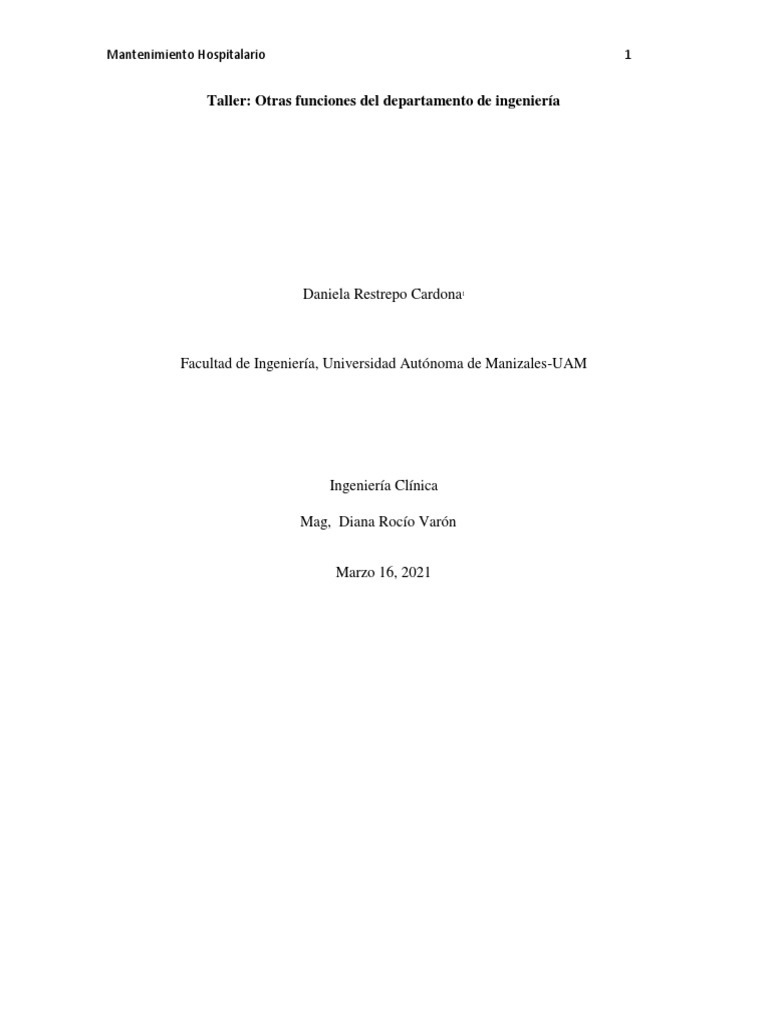 Mantenimiento Hospitalario

1

Taller: Otras funciones del departamento de ingeniería

Daniela Restrepo Cardona

Facultad de Ingeniería, Universidad Autónoma de Manizales-UAM

Ingeniería Clínica

Mag, Diana Rocío Varón

Marzo 16, 2021